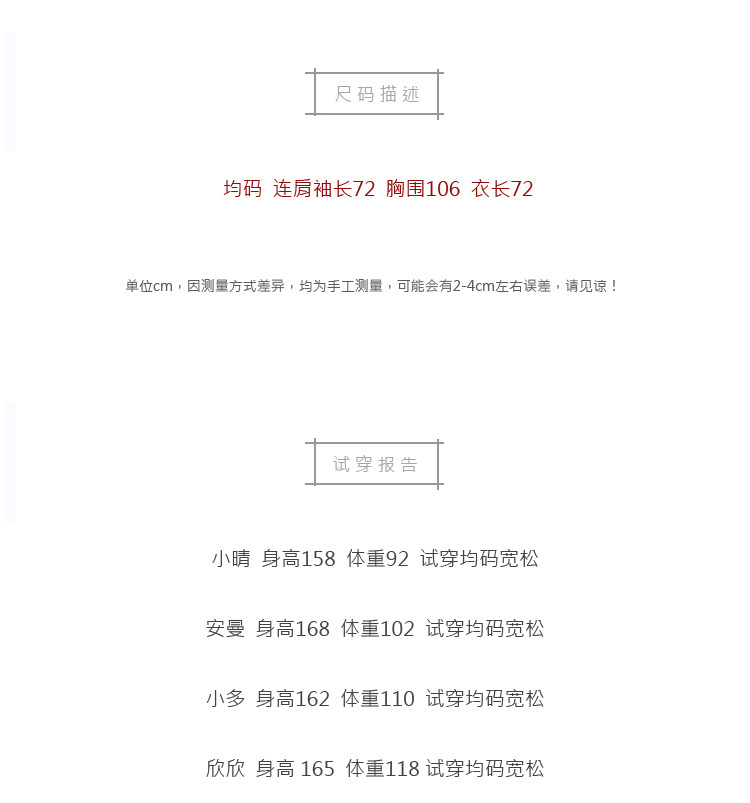 尺码描述

均码 连肩袖长72 胸围106 衣长72

单位cm，因测量方式差异，均为手工测量，可能会有2-4cm左右误差，请见谅！

试穿报告

小晴 身高158 体重92 试穿均码宽松

安曼 身高168 体重102 试穿均码宽松

小多 身高162 体重110 试穿均码宽松

欣欣 身高 165 体重118 试穿均码宽松